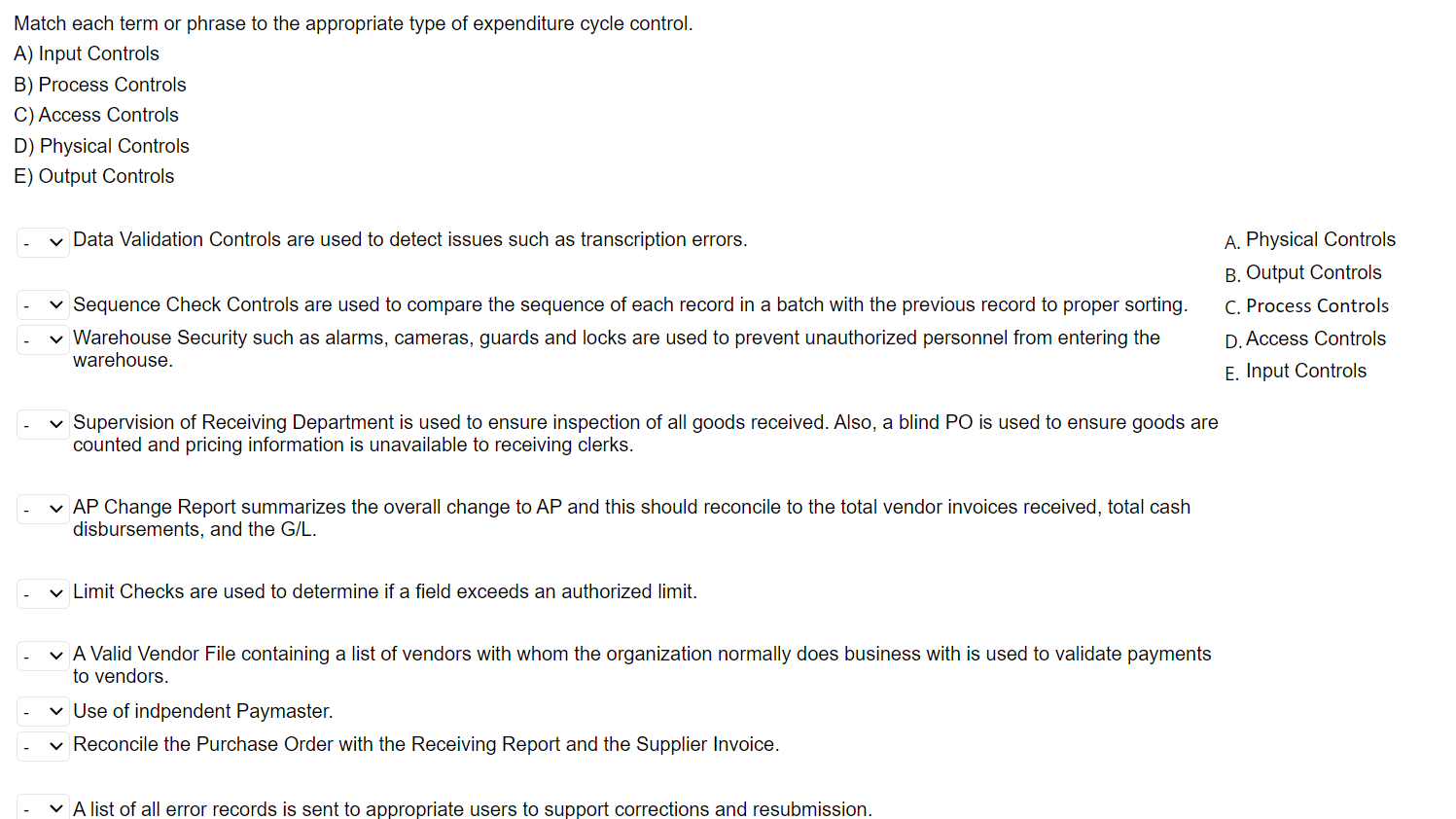 Match each term or phrase to the appropriate type of expenditure cycle control.
A) Input Controls
B) Process Controls
C) Access Controls
D) Physical Controls
E) Output Controls

- Data Validation Controls are used to detect issues such as transcription errors.

- Sequence Check Controls are used to compare the sequence of each record in a batch with the previous record to proper sorting.

- Warehouse Security such as alarms, cameras, guards and locks are used to prevent unauthorized personnel from entering the warehouse.

- Supervision of Receiving Department is used to ensure inspection of all goods received. Also, a blind PO is used to ensure goods are counted and pricing information is unavailable to receiving clerks.

- AP Change Report summarizes the overall change to AP and this should reconcile to the total vendor invoices received, total cash disbursements, and the G/L.

- Limit Checks are used to determine if a field exceeds an authorized limit.

- A Valid Vendor File containing a list of vendors with whom the organization normally does business with is used to validate payments to vendors.

- Use of indpendent Paymaster.

- Reconcile the Purchase Order with the Receiving Report and the Supplier Invoice.

- A list of all error records is sent to appropriate users to support corrections and resubmission.

A. Physical Controls
B. Output Controls
C. Process Controls
D. Access Controls
E. Input Controls